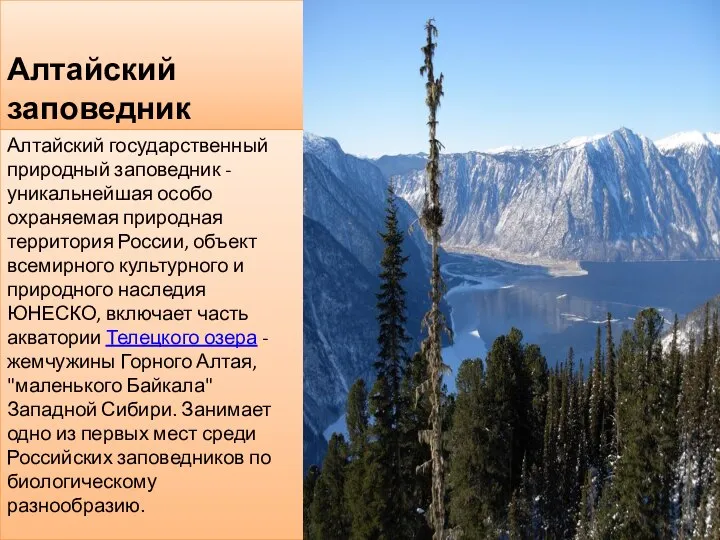 Алтайский заповедник

Алтайский государственный природный заповедник - уникальнейшая особо охраняемая природная территория России, объект всемирного культурного и природного наследия ЮНЕСКО, включает часть акватории Телецкого озера - жемчужины Горного Алтая, "маленького Байкала" Западной Сибири. Занимает одно из первых мест среди Российских заповедников по биологическому разнообразию.